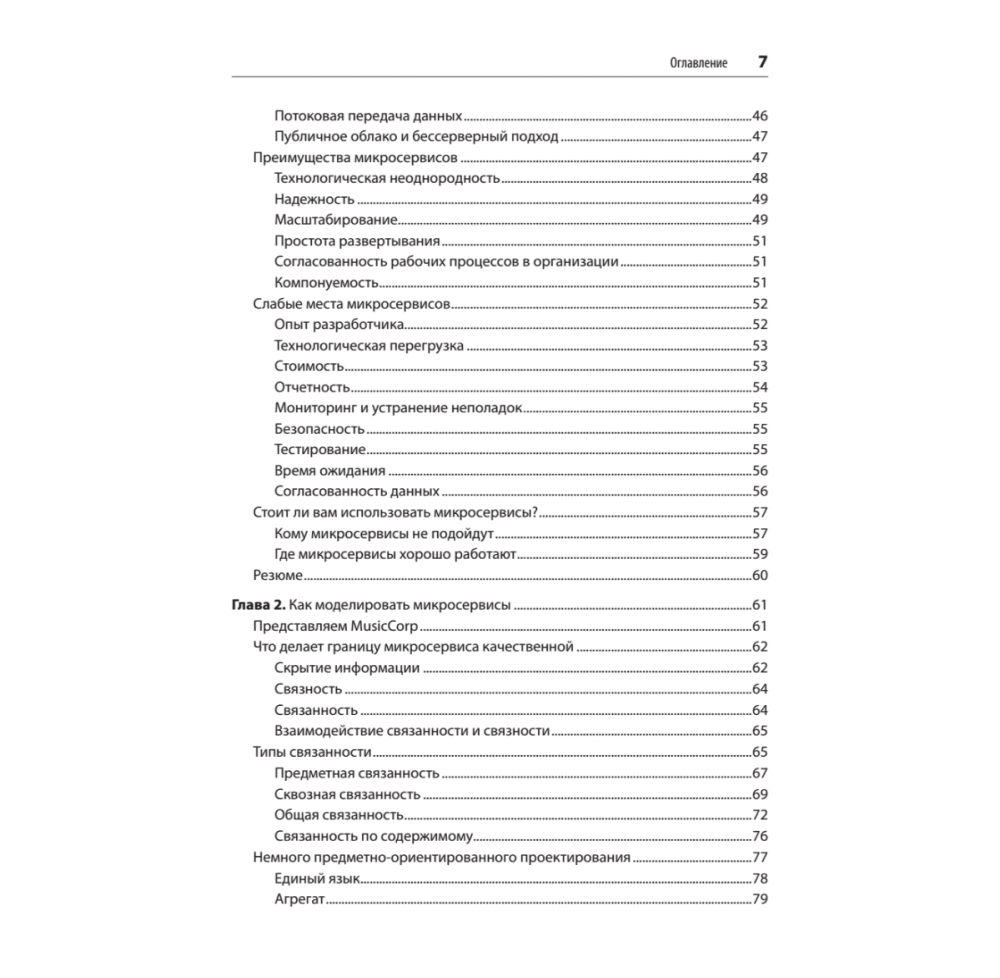 Оглавление 7

Потоковая передача данных 46
Публичное облако и бессерверный подход 47
Преимущества микросервисов 47
Технологическая неоднородность 48
Надежность 49
Масштабирование 49
Простота развертывания 51
Согласованность рабочих процессов в организации 51
Компонуемость 51
Слабые места микросервисов 52
Опыт разработчика 52
Технологическая перегрузка 53
Стоимость 53
Отчетность 54
Мониторинг и устранение неполадок 55
Безопасность 55
Тестирование 55
Время ожидания 56
Согласованность данных 56
Стоит ли вам использовать микросервисы? 57
Кому микросервисы не подойдут 57
Где микросервисы хорошо работают 59
Резюме 60

Глава 2. Как моделировать микросервисы 61
Представляем MusicCorp 61
Что делает границу микросервиса качественной 62
Скрытие информации 62
Связность 64
Связанность 64
Взаимодействие связанности и связности 65
Типы связанности 65
Предметная связанность 67
Сквозная связанность 69
Общая связанность 72
Связанность по содержимому 76
Немного предметно-ориентированного проектирования 77
Единый язык 78
Агрегат 79